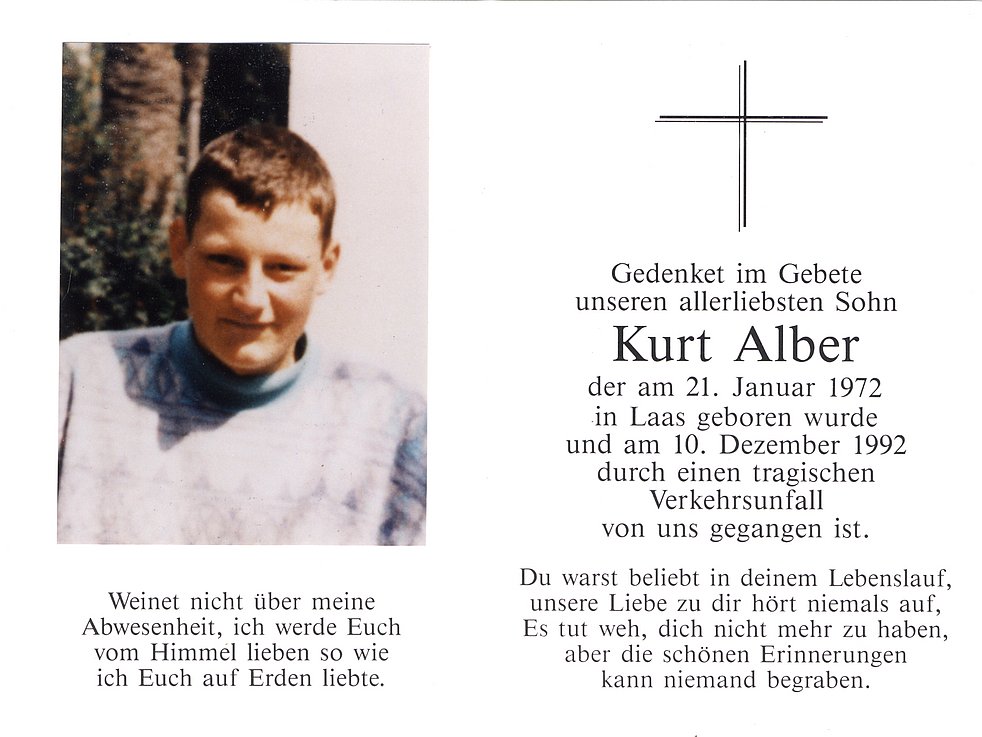 Weinet nicht über meine
Abwesenheit, ich werde Euch
vom Himmel lieben so wie
ich Euch auf Erden liebte.

Gedenket im Gebete
unseren allerliebsten Sohn
Kurt Alber
der am 21. Januar 1972
in Laas geboren wurde
und am 10. Dezember 1992
durch einen tragischen
Verkehrsunfall
von uns gegangen ist.

Du warst beliebt in deinem Lebenslauf,
unsere Liebe zu dir hört niemals auf,
Es tut weh, dich nicht mehr zu haben,
aber die schönen Erinnerungen
kann niemand begraben.